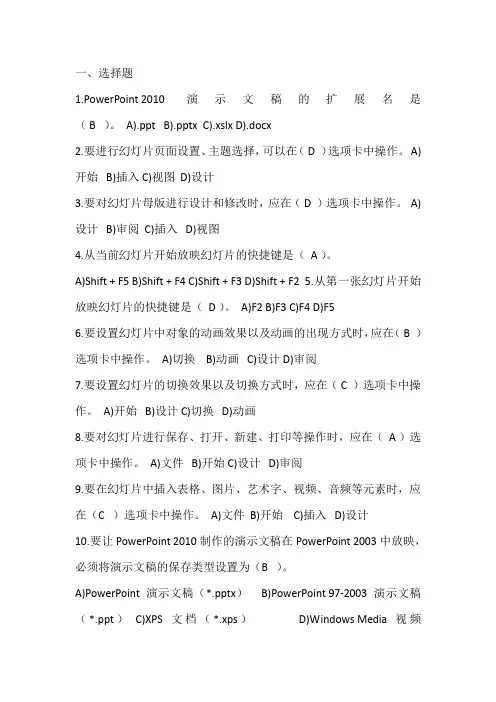 一、选择题

1.PowerPoint 2010 演示文稿的扩展名是（ B ）。 A).ppt B).pptx C).xslx D).docx

2.要进行幻灯片页面设置、主题选择，可以在（ D ）选项卡中操作。 A)开始 B)插入 C)视图 D)设计

3.要对幻灯片母版进行设计和修改时，应在（ D ）选项卡中操作。 A)设计 B)审阅 C)插入 D)视图

4.从当前幻灯片开始放映幻灯片的快捷键是（ A ）。

A)Shift + F5 B)Shift + F4 C)Shift + F3 D)Shift + F2 5.从第一张幻灯片开始放映幻灯片的快捷键是（ D ）。 A)F2 B)F3 C)F4 D)F5

6.要设置幻灯片中对象的动画效果以及动画的出现方式时，应在（ B ）选项卡中操作。 A)切换 B)动画 C)设计 D)审阅

7.要设置幻灯片的切换效果以及切换方式时，应在（ C ）选项卡中操作。 A)开始 B)设计 C)切换 D)动画

8.要对幻灯片进行保存、打开、新建、打印等操作时，应在（ A ）选项卡中操作。 A)文件 B)开始 C)设计 D)审阅

9.要在幻灯片中插入表格、图片、艺术字、视频、音频等元素时，应在（C ）选项卡中操作。 A)文件 B)开始 C)插入 D)设计

10.要让 PowerPoint 2010 制作的演示文稿在 PowerPoint 2003 中放映，必须将演示文稿的保存类型设置为（B ）。

A)PowerPoint 演示文稿（*.pptx） B)PowerPoint 97-2003 演示文稿（*.ppt） C)XPS 文档（*.xps） D)Windows Media 视频